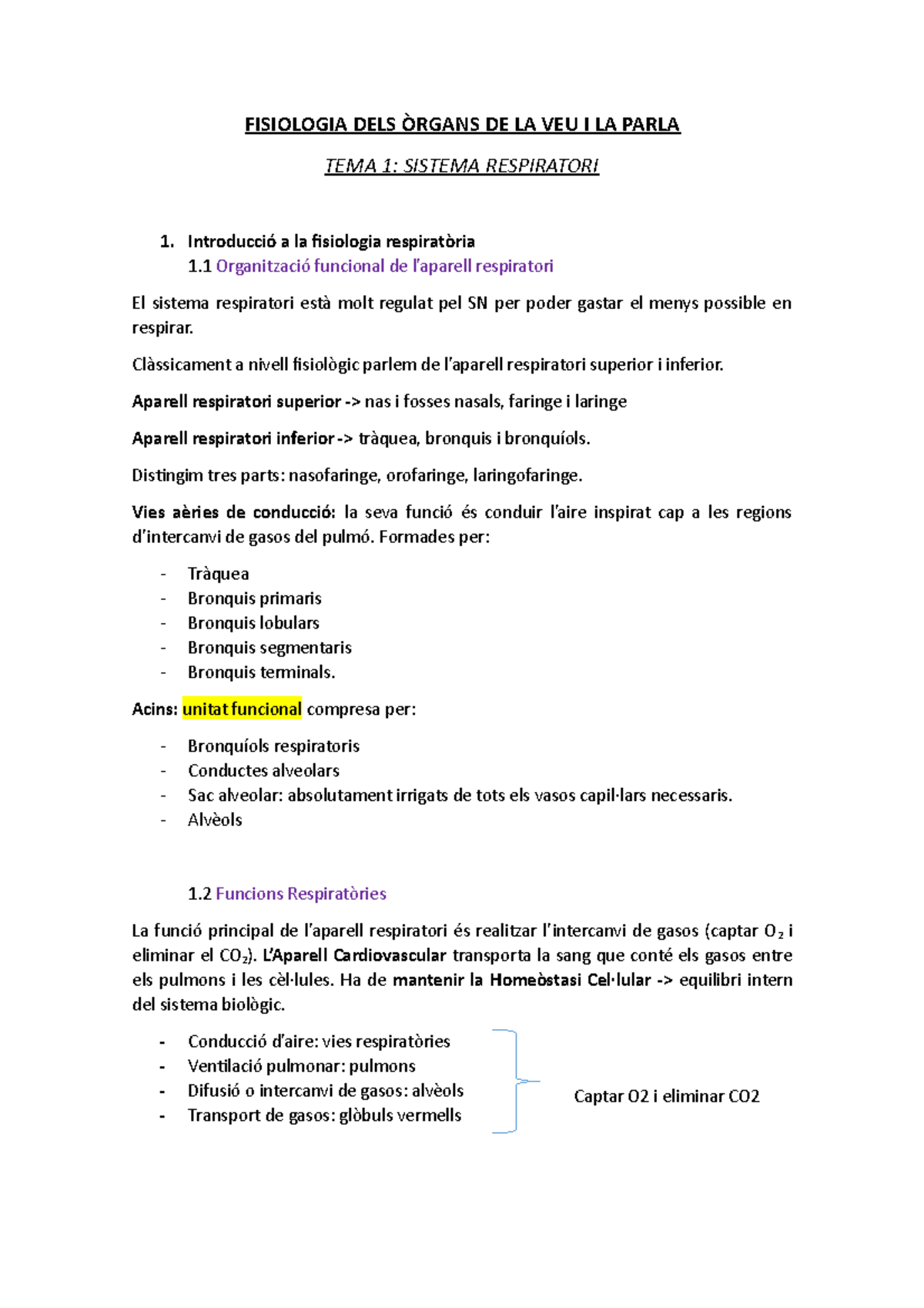 FISIOLOGIA DELS ÒRGANS DE LA VEU I LA PARLA

TEMA 1: SISTEMA RESPIRATORI

1. Introducció a la fisiologia respiratòria
1.1 Organització funcional de l'aparell respiratori

El sistema respiratori està molt regulat pel SN per poder gastar el menys possible en respirar.

Clàssicament a nivell fisiològic parlem de l'aparell respiratori superior i inferior.

Aparell respiratori superior -> nas i fosses nasals, faringe i laringe

Aparell respiratori inferior -> tràquea, bronquis i bronquíols.

Distingim tres parts: nasofaringe, orofaringe, laringofaringe.

Vies aèries de conducció: la seva funció és conduir l'aire inspirat cap a les regions d'intercanvi de gasos del pulmó. Formades per:

- Tràquea
- Bronquis primaris
- Bronquis lobulars
- Bronquis segmentaris
- Bronquis terminals.

Acins: unitat funcional compresa per:

- Bronquíols respiratoris
- Conductes alveolars
- Sac alveolar: absolutament irrigats de tots els vasos capil·lars necessaris.
- Alvèols

1.2 Funcions Respiratòries

La funció principal de l'aparell respiratori és realitzar l'intercanvi de gasos (captar $O_2$ i eliminar el $CO_2$). L'Aparell Cardiovascular transporta la sang que conté els gasos entre els pulmons i les cèl·lules. Ha de mantenir la Homeòstasi Cel·lular -> equilibri intern del sistema biològic.

- Conducció d'aire: vies respiratòries
- Ventilació pulmonar: pulmons
- Difusió o intercanvi de gasos: alvèols
- Transport de gasos: glòbuls vermells

Captar O2 i eliminar CO2